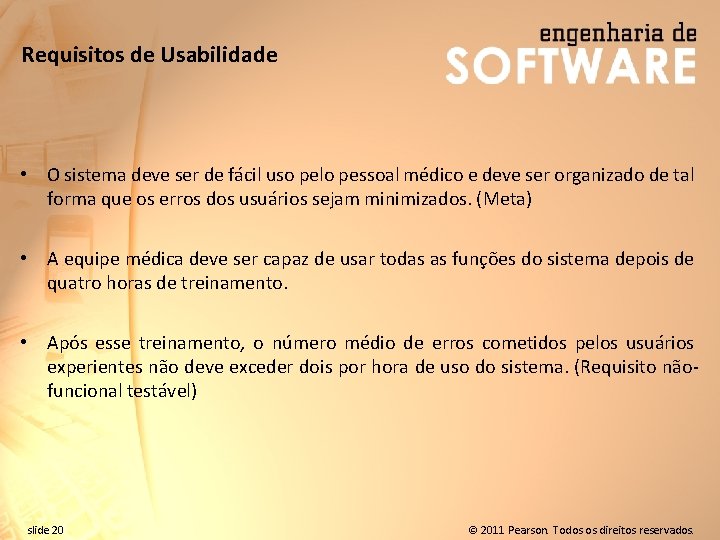 Requisitos de Usabilidade

engenharia de
SOFTWARE

• O sistema deve ser de fácil uso pelo pessoal médico e deve ser organizado de tal forma que os erros dos usuários sejam minimizados. (Meta)

• A equipe médica deve ser capaz de usar todas as funções do sistema depois de quatro horas de treinamento.

• Após esse treinamento, o número médio de erros cometidos pelos usuários experientes não deve exceder dois por hora de uso do sistema. (Requisito não-funcional testável)

slide 20

© 2011 Pearson. Todos os direitos reservados.